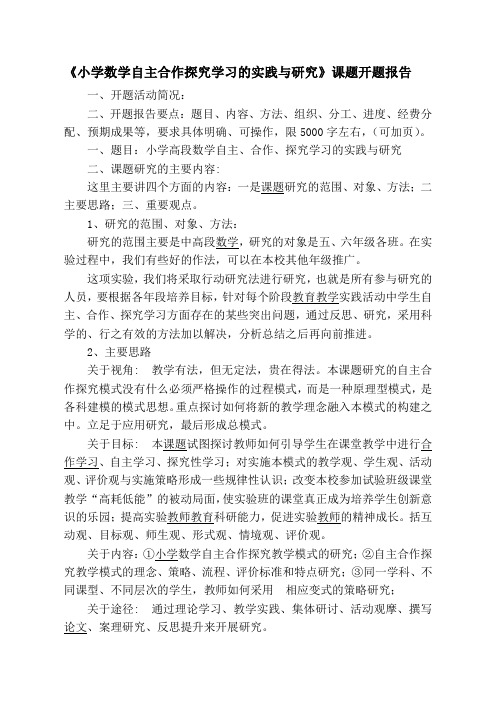 《小学数学自主合作探究学习的实践与研究》课题开题报告

一、开题活动简况：

二、开题报告要点：题目、内容、方法、组织、分工、进度、经费分配、预期成果等，要求具体明确、可操作，限 5000 字左右，（可加页）。

一、题目：小学高段数学自主、合作、探究学习的实践与研究

二、课题研究的主要内容:

这里主要讲四个方面的内容：一是课题研究的范围、对象、方法；二主要思路；三、重要观点。

1、研究的范围、对象、方法：

研究的范围主要是中高段数学，研究的对象是五、六年级各班。在实验过程中，我们有些好的作法，可以在本校其他年级推广。

这项实验，我们将采取行动研究法进行研究，也就是所有参与研究的人员，要根据各年段培养目标，针对每个阶段教育教学实践活动中学生自主、合作、探究学习方面存在的某些突出问题，通过反思、研究，采用科学的、行之有效的方法加以解决，分析总结之后再向前推进。

2、主要思路

关于视角： 教学有法，但无定法，贵在得法。本课题研究的自主合作探究模式没有什么必须严格操作的过程模式，而是一种原理型模式，是各科建模的模式思想。重点探讨如何将新的教学理念融入本模式的构建之中。立足于应用研究，最后形成总模式。

关于目标： 本课题试图探讨教师如何引导学生在课堂教学中进行合作学习、自主学习、探究性学习；对实施本模式的教学观、学生观、活动观、评价观与实施策略形成一些规律性认识；改变本校参加试验班级课堂教学“高耗低能”的被动局面，使实验班的课堂真正成为培养学生创新意识的乐园；提高实验教师教育科研能力，促进实验教师的精神成长。括互动观、目标观、师生观、形式观、情境观、评价观。

关于内容：①小学数学自主合作探究教学模式的研究；②自主合作探究教学模式的理念、策略、流程、评价标准和特点研究；③同一学科、不同课型、不同层次的学生，教师如何采用 相应变式的策略研究；

关于途径： 通过理论学习、教学实践、集体研讨、活动观摩、撰写论文、案理研究、反思提升来开展研究。